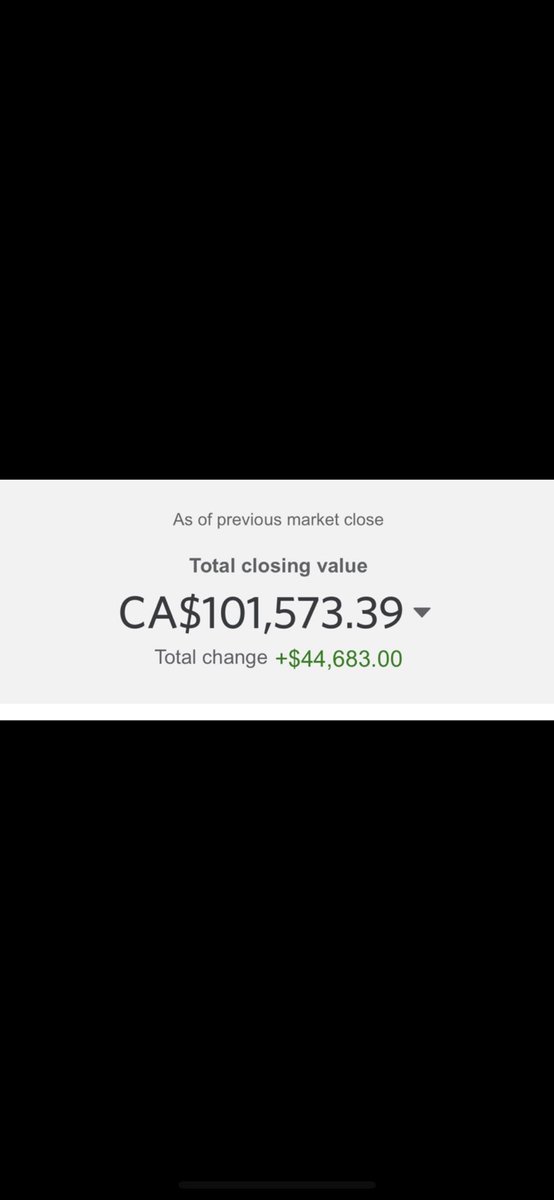 As of previous market close

Total closing value

CA$101,573.39

Total change +$44,683.00